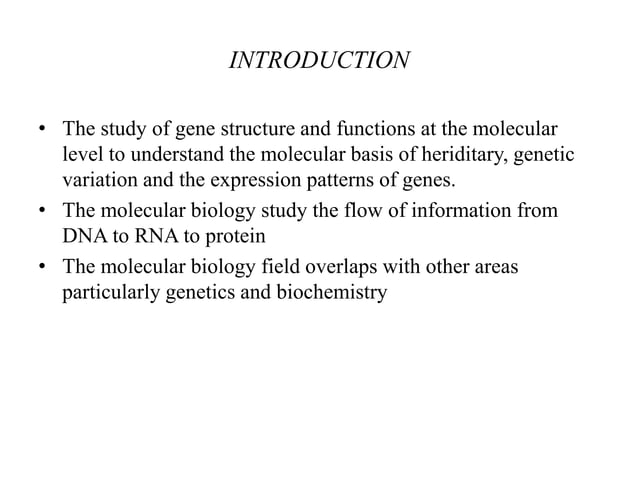 INTRODUCTION

• The study of gene structure and functions at the molecular level to understand the molecular basis of heriditary, genetic variation and the expression patterns of genes.
• The molecular biology study the flow of information from DNA to RNA to protein
• The molecular biology field overlaps with other areas particularly genetics and biochemistry